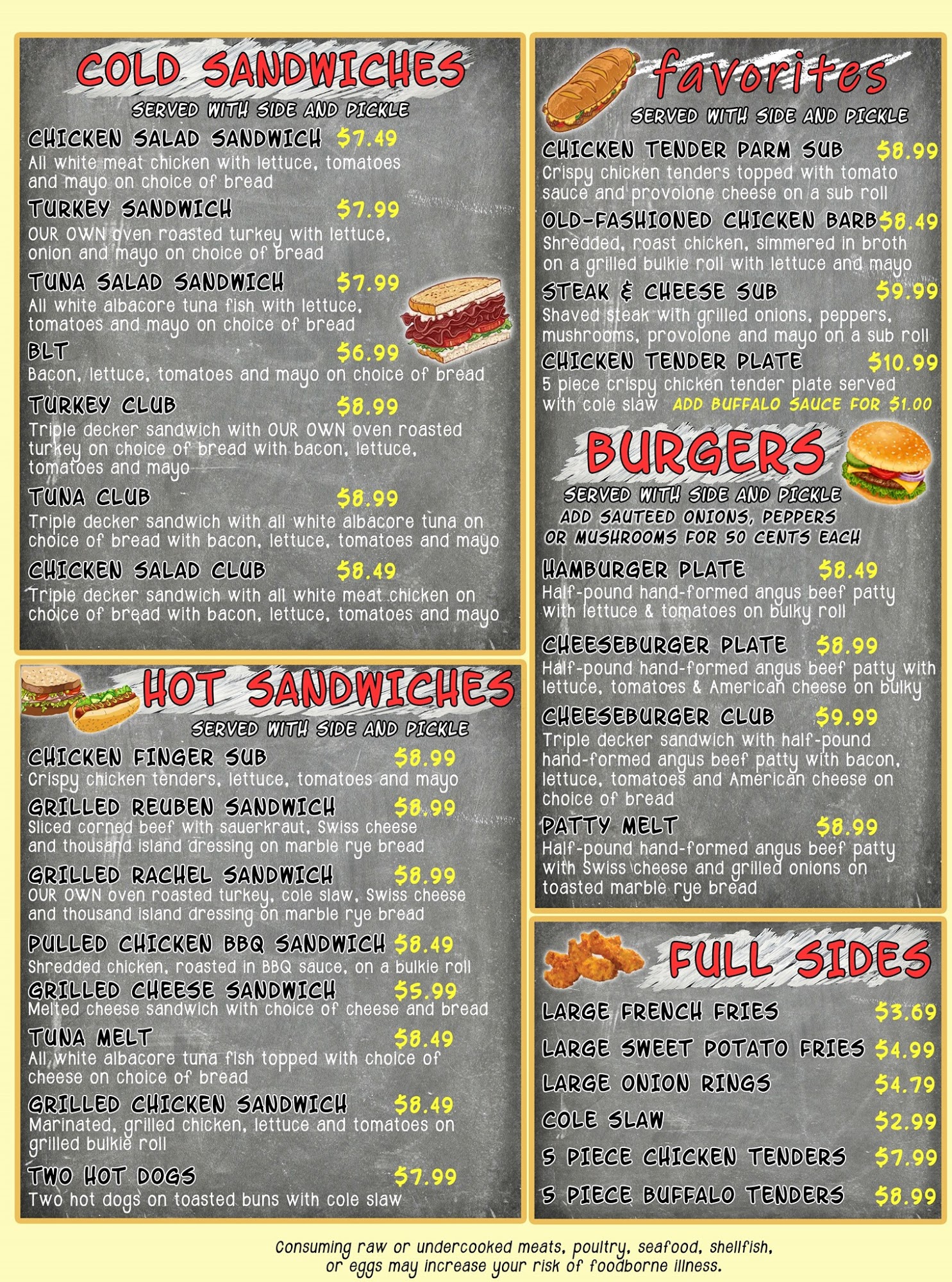 COLD SANDWICHES
SERVED WITH SIDE AND PICKLE

CHICKEN SALAD SANDWICH $7.49
All white meat chicken with lettuce, tomatoes and mayo on choice of bread

TURKEY SANDWICH $7.99
OUR OWN oven roasted turkey with lettuce, onion and mayo on choice of bread

TUNA SALAD SANDWICH $7.99
All white albacore tuna fish with lettuce, tomatoes and mayo on choice of bread

BLT $6.99
Bacon, lettuce, tomatoes and mayo on choice of bread

TURKEY CLUB $8.99
Triple decker sandwich with OUR OWN oven roasted turkey on choice of bread with bacon, lettuce, tomatoes and mayo

TUNA CLUB $8.99
Triple decker sandwich with all white albacore tuna on choice of bread with bacon, lettuce, tomatoes and mayo

CHICKEN SALAD CLUB $8.49
Triple decker sandwich with all white meat chicken on choice of bread with bacon, lettuce, tomatoes and mayo

HOT SANDWICHES
SERVED WITH SIDE AND PICKLE

CHICKEN FINGER SUB $8.99
Crispy chicken tenders, lettuce, tomatoes and mayo

GRILLED REUBEN SANDWICH $8.99
Sliced corned beef with sauerkraut, Swiss cheese and thousand island dressing on marble rye bread

GRILLED RACHEL SANDWICH $8.99
OUR OWN oven roasted turkey, cole slaw, Swiss cheese and thousand island dressing on marble rye bread

PULLED CHICKEN BBQ SANDWICH $8.49
Shredded chicken, roasted in BBQ sauce, on a bulkie roll

GRILLED CHEESE SANDWICH $5.99
Melted cheese sandwich with choice of cheese and bread

TUNA MELT $8.49
All white albacore tuna fish topped with choice of cheese on choice of bread

GRILLED CHICKEN SANDWICH $8.49
Marinated, grilled chicken, lettuce and tomatoes on grilled bulkie roll

TWO HOT DOGS $7.99
Two hot dogs on toasted buns with cole slaw

favorites
SERVED WITH SIDE AND PICKLE

CHICKEN TENDER PARM SUB $8.99
Crispy chicken tenders topped with tomato sauce and provolone cheese on a sub roll

OLD-FASHIONED CHICKEN BARB $8.49
Shredded, roast chicken, simmered in broth on a grilled bulkie roll with lettuce and mayo

STEAK & CHEESE SUB $9.99
Shaved steak with grilled onions, peppers, mushrooms, provolone and mayo on a sub roll

CHICKEN TENDER PLATE $10.99
5 piece crispy chicken tender plate served with cole slaw ADD BUFFALO SAUCE FOR $1.00

BURGERS
SERVED WITH SIDE AND PICKLE
ADD SAUTEED ONIONS, PEPPERS
OR MUSHROOMS FOR 50 CENTS EACH

HAMBURGER PLATE $8.49
Half-pound hand-formed angus beef patty with lettuce & tomatoes on bulky roll

CHEESEBURGER PLATE $8.99
Half-pound hand-formed angus beef patty with lettuce, tomatoes & American cheese on bulky

CHEESEBURGER CLUB $9.99
Triple decker sandwich with half-pound hand-formed angus beef patty with bacon, lettuce, tomatoes and American cheese on choice of bread

PATTY MELT $8.99
Half-pound hand-formed angus beef patty with Swiss cheese and grilled onions on toasted marble rye bread

FULL SIDES

LARGE FRENCH FRIES $3.69
LARGE SWEET POTATO FRIES $4.99
LARGE ONION RINGS $4.79
COLE SLAW $2.99
5 PIECE CHICKEN TENDERS $7.99
5 PIECE BUFFALO TENDERS $8.99

Consuming raw or undercooked meats, poultry, seafood, shellfish, or eggs may increase your risk of foodborne illness.